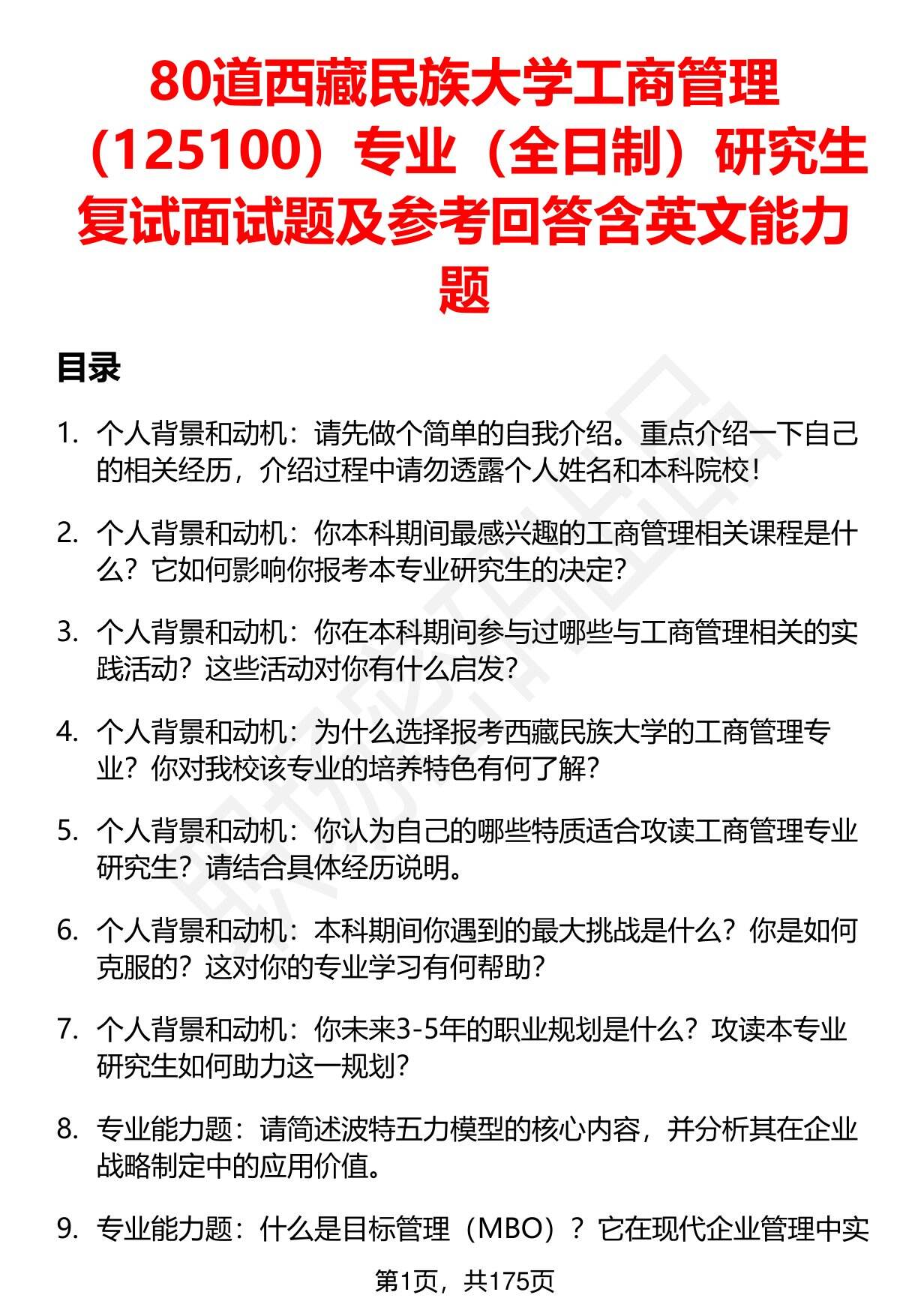 80道西藏民族大学工商管理（125100）专业（全日制）研究生复试面试题及参考回答含英文能力题

目录

1. 个人背景和动机：请先做个简单的自我介绍。重点介绍一下自己的相关经历，介绍过程中请勿透露个人姓名和本科院校！

2. 个人背景和动机：你本科期间最感兴趣的工商管理相关课程是什么？它如何影响你报考本专业研究生的决定？

3. 个人背景和动机：你在本科期间参与过哪些与工商管理相关的实践活动？这些活动对你有什么启发？

4. 个人背景和动机：为什么选择报考西藏民族大学的工商管理专业？你对我校该专业的培养特色有何了解？

5. 个人背景和动机：你认为自己的哪些特质适合攻读工商管理专业研究生？请结合具体经历说明。

6. 个人背景和动机：本科期间你遇到的最大挑战是什么？你是如何克服的？这对你的专业学习有何帮助？

7. 个人背景和动机：你未来3-5年的职业规划是什么？攻读本专业研究生如何助力这一规划？

8. 专业能力题：请简述波特五力模型的核心内容，并分析其在企业战略制定中的应用价值。

9. 专业能力题：什么是目标管理（MBO）？它在现代企业管理中实

第1页，共175页